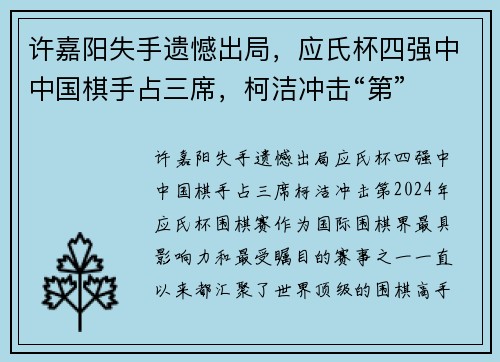 许嘉阳失手遗憾出局，应氏杯四强中中国棋手占三席，柯洁冲击“第”

许嘉阳失手遗憾出局应氏杯四强中中国棋手占三席柯洁冲击第2024年应氏杯围棋赛作为国际围棋界最具影响力和最受瞩目的赛事之一一直以来都汇聚了世界顶级的围棋高手